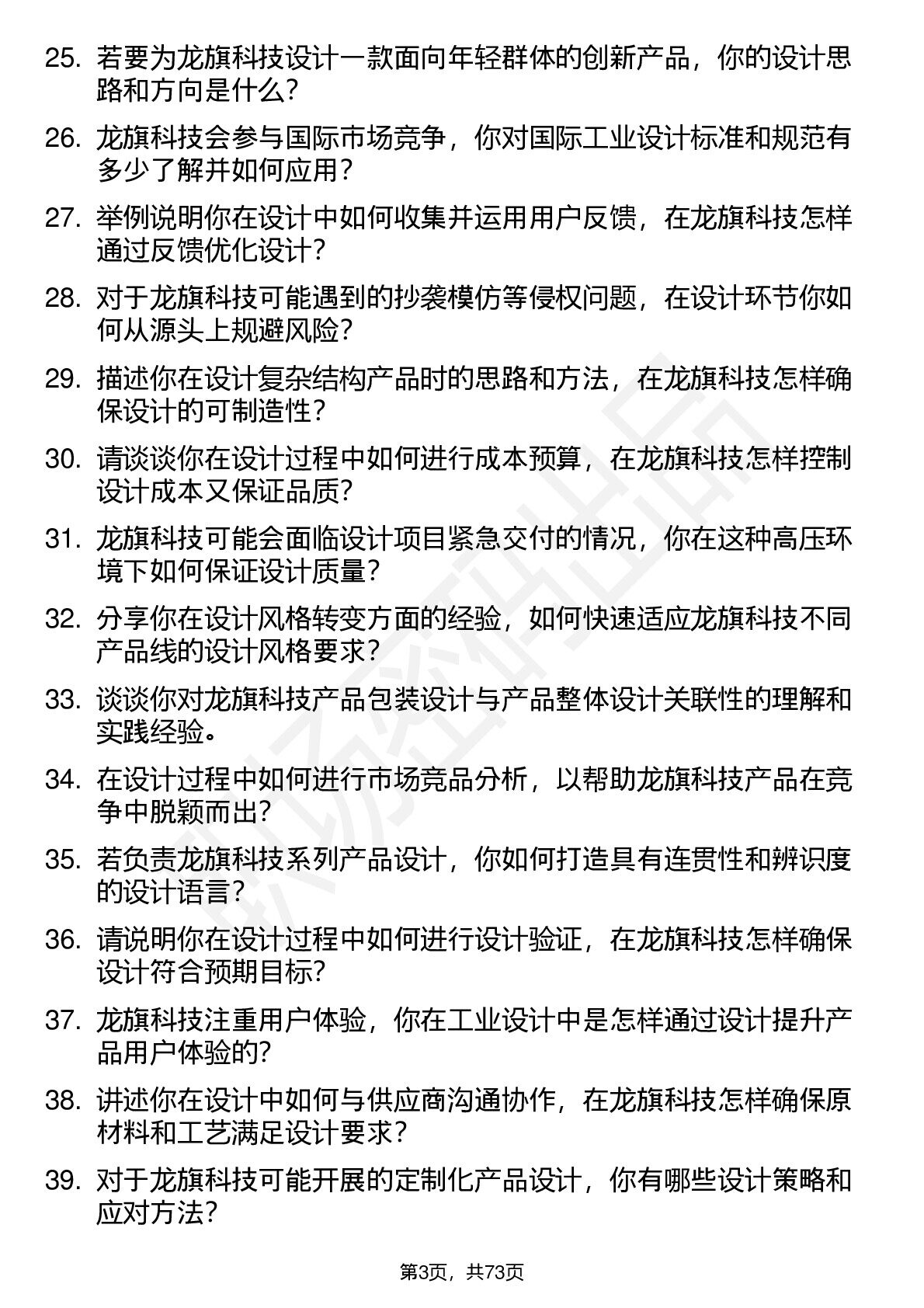 25. 若要为龙旗科技设计一款面向年轻群体的创新产品，你的设计思路和方向是什么？

26. 龙旗科技会参与国际市场竞争，你对国际工业设计标准和规范有多少了解并如何应用？

27. 举例说明你在设计中如何收集并运用用户反馈，在龙旗科技怎样通过反馈优化设计？

28. 对于龙旗科技可能遇到的抄袭模仿等侵权问题，在设计环节你如何从源头上规避风险？

29. 描述你在设计复杂结构产品时的思路和方法，在龙旗科技怎样确保设计的可制造性？

30. 请谈谈你在设计过程中如何进行成本预算，在龙旗科技怎样控制设计成本又保证品质？

31. 龙旗科技可能会面临设计项目紧急交付的情况，你在这种高压环境下如何保证设计质量？

32. 分享你在设计风格转变方面的经验，如何快速适应龙旗科技不同产品线的设计风格要求？

33. 谈谈你对龙旗科技产品包装设计与产品整体设计关联性的理解和实践经验。

34. 在设计过程中如何进行市场竞品分析，以帮助龙旗科技产品在竞争中脱颖而出？

35. 若负责龙旗科技系列产品设计，你如何打造具有连贯性和辨识度的设计语言？

36. 请说明你在设计过程中如何进行设计验证，在龙旗科技怎样确保设计符合预期目标？

37. 龙旗科技注重用户体验，你在工业设计中是怎样通过设计提升产品用户体验的？

38. 讲述你在设计中如何与供应商沟通协作，在龙旗科技怎样确保原材料和工艺满足设计要求？

39. 对于龙旗科技可能开展的定制化产品设计，你有哪些设计策略和应对方法？

第3页，共73页